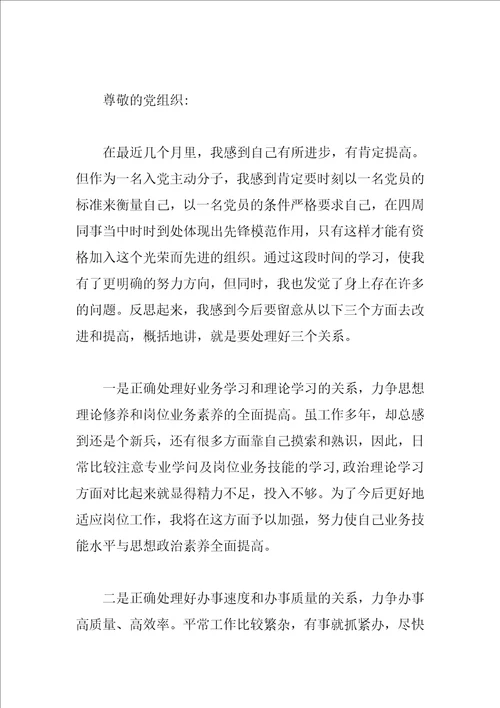 尊敬的党组织：

在最近几个月里，我感到自己有所进步，有肯定提高。但作为一名入党主动分子，我感到肯定要时刻以一名党员的标准来衡量自己，以一名党员的条件严格要求自己，在四周同事当中时时到处体现出先锋模范作用，只有这样才能有资格加入这个光荣而先进的组织。通过这段时间的学习，使我有了更明确的努力方向，但同时，我也发觉了身上存在许多的问题。反思起来，我感到今后要留意从以下三个方面去改进和提高，概括地讲，就是要处理好三个关系。

一是正确处理好业务学习和理论学习的关系，力争思想理论修养和岗位业务素养的全面提高。虽工作多年，却总感到还是个新兵，还有很多方面靠自己摸索和熟识，因此，日常比较注意专业学问及岗位业务技能的学习，政治理论学习方面对比起来就显得精力不足，投入不够。为了今后更好地适应岗位工作，我将在这方面予以加强，努力使自己业务技能水平与思想政治素养全面提高。

二是正确处理好办事速度和办事质量的关系，力争办事高质量、高效率。平常工作比较繁杂，有事就抓紧办，尽快